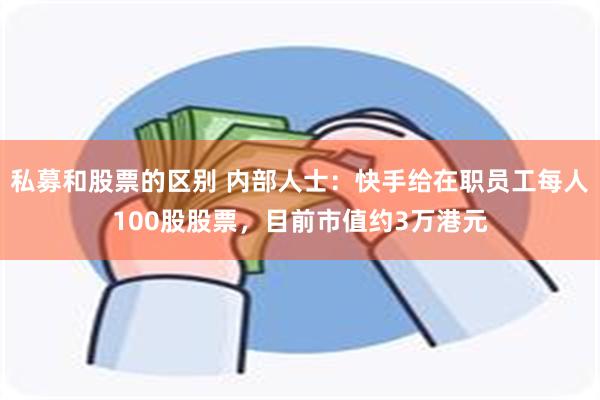 私募和股票的区别 内部人士：快手给在职员工每人100股股票，目前市值约3万港元